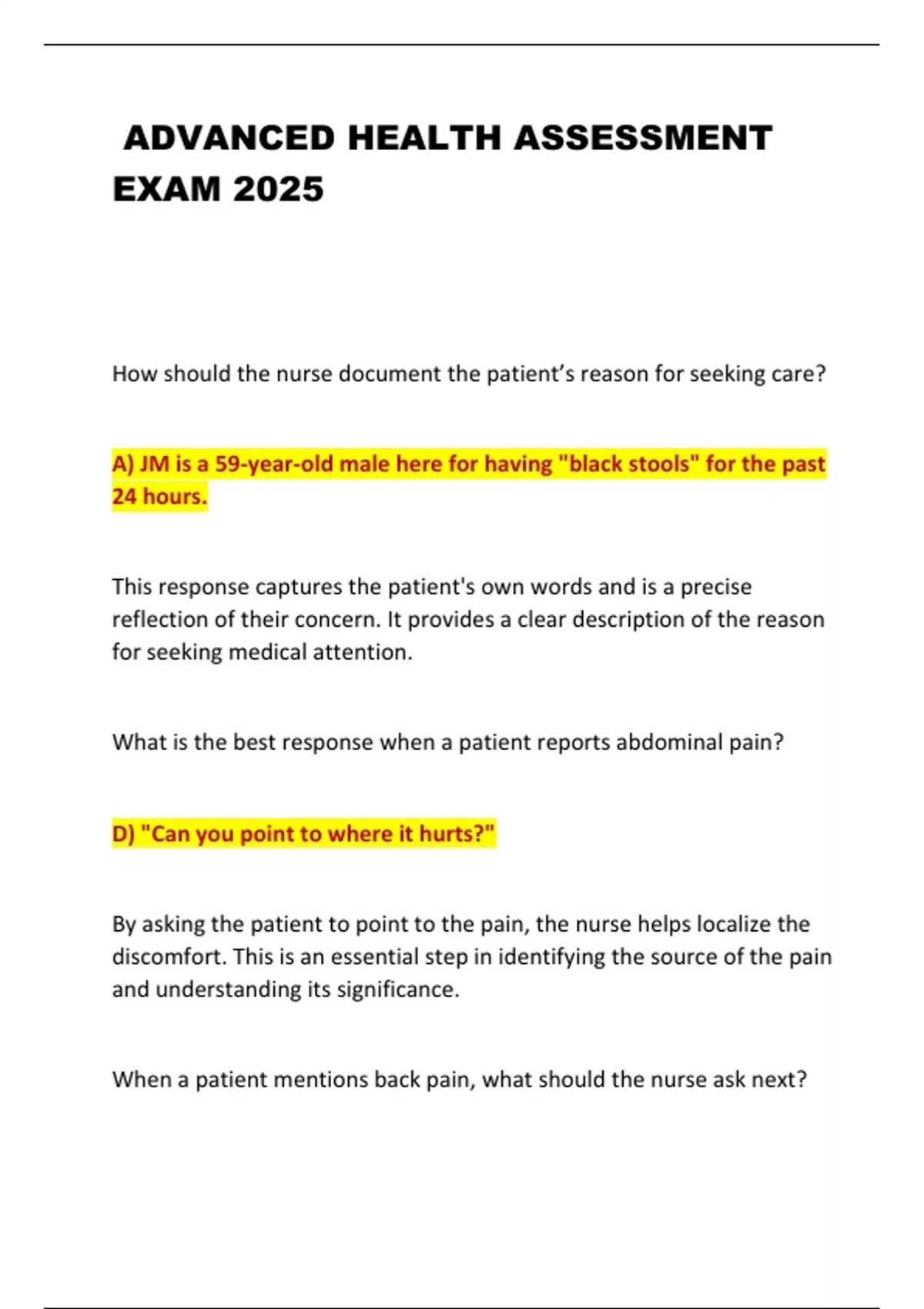 ADVANCED HEALTH ASSESSMENT EXAM 2025

How should the nurse document the patient's reason for seeking care?

A) JM is a 59-year-old male here for having "black stools" for the past 24 hours.

This response captures the patient's own words and is a precise reflection of their concern. It provides a clear description of the reason for seeking medical attention.

What is the best response when a patient reports abdominal pain?

D) "Can you point to where it hurts?"

By asking the patient to point to the pain, the nurse helps localize the discomfort. This is an essential step in identifying the source of the pain and understanding its significance.

When a patient mentions back pain, what should the nurse ask next?